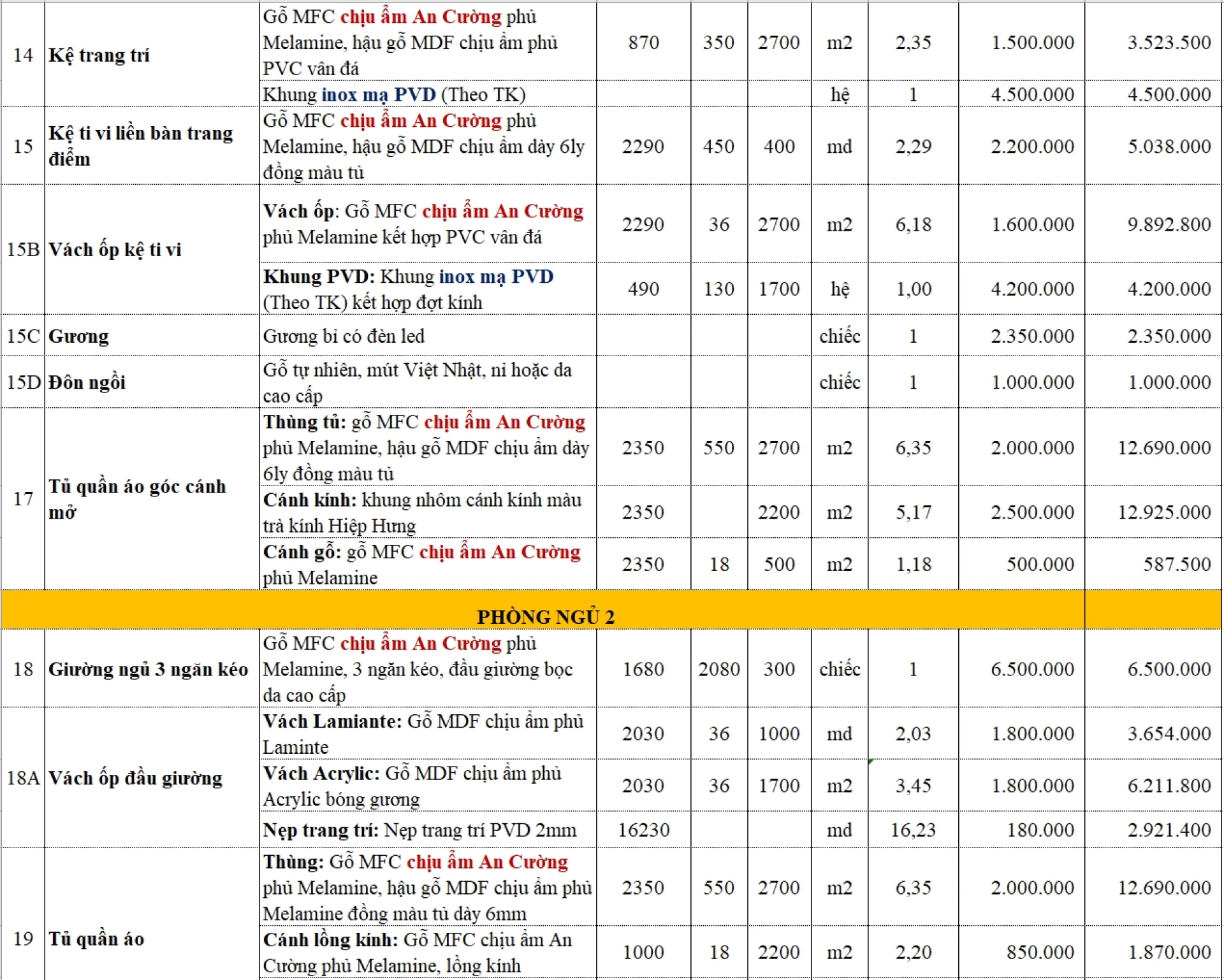 | 14 | Kệ trang trí | Gỗ MFC chịu ẩm An Cường phủ Melamine, hậu gỗ MDF chịu ẩm phủ PVC vân đá | 870 | 350 | 2700 | m2 | 2,35 | 1.500.000 | 3.523.500 |
|---|---|---|---|---|---|---|---|---|---|
| | | Khung inox mạ PVD (Theo TK) | | | | hệ | 1 | 4.500.000 | 4.500.000 |
| 15 | Kệ ti vi liền bàn trang điểm | Gỗ MFC chịu ẩm An Cường phủ Melamine, hậu gỗ MDF chịu ẩm dày 6ly đồng màu tủ | 2290 | 450 | 400 | md | 2,29 | 2.200.000 | 5.038.000 |
| 15B | Vách ốp kệ ti vi | Vách ốp: Gỗ MFC chịu ẩm An Cường phủ Melamine kết hợp PVC vân đá | 2290 | 36 | 2700 | m2 | 6,18 | 1.600.000 | 9.892.800 |
| | | Khung PVD: Khung inox mạ PVD (Theo TK) kết hợp đợt kính | 490 | 130 | 1700 | hệ | 1,00 | 4.200.000 | 4.200.000 |
| 15C | Gương | Gương bi có đèn led | | | | chiếc | 1 | 2.350.000 | 2.350.000 |
| 15D | Đôn ngồi | Gỗ tự nhiên, mút Việt Nhật, nỉ hoặc da cao cấp | | | | chiếc | 1 | 1.000.000 | 1.000.000 |
| 17 | Tủ quần áo góc cánh mở | Thùng tủ: gỗ MFC chịu ẩm An Cường phủ Melamine, hậu gỗ MDF chịu ẩm dày 6ly đồng màu tủ | 2350 | 550 | 2700 | m2 | 6,35 | 2.000.000 | 12.690.000 |
| | | Cánh kính: khung nhôm cánh kính màu trà kính Hiệp Hưng | 2350 | | 2200 | m2 | 5,17 | 2.500.000 | 12.925.000 |
| | | Cánh gỗ: gỗ MFC chịu ẩm An Cường phủ Melamine | 2350 | 18 | 500 | m2 | 1,18 | 500.000 | 587.500 |
| PHÒNG NGỦ 2 | | | | | | | | | |
| 18 | Giường ngủ 3 ngăn kéo | Gỗ MFC chịu ẩm An Cường phủ Melamine, 3 ngăn kéo, đầu giường bọc da cao cấp | 1680 | 2080 | 300 | chiếc | 1 | 6.500.000 | 6.500.000 |
| 18A | Vách ốp đầu giường | Vách Lamiante: Gỗ MDF chịu ẩm phủ Laminte | 2030 | 36 | 1000 | md | 2,03 | 1.800.000 | 3.654.000 |
| | | Vách Acrylic: Gỗ MDF chịu ẩm phủ Acrylic bóng gương | 2030 | 36 | 1700 | m2 | 3,45 | 1.800.000 | 6.211.800 |
| | | Nẹp trang trí: Nẹp trang trí PVD 2mm | 16230 | | | md | 16,23 | 180.000 | 2.921.400 |
| 19 | Tủ quần áo | Thùng: Gỗ MFC chịu ẩm An Cường phủ Melamine, hậu gỗ MDF chịu ẩm phủ Melamine đồng màu tủ dày 6mm | 2350 | 550 | 2700 | m2 | 6,35 | 2.000.000 | 12.690.000 |
| | | Cánh lồng kính: Gỗ MFC chịu ẩm An Cường phủ Melamine, lồng kính | 1000 | 18 | 2200 | m2 | 2,20 | 850.000 | 1.870.000 |